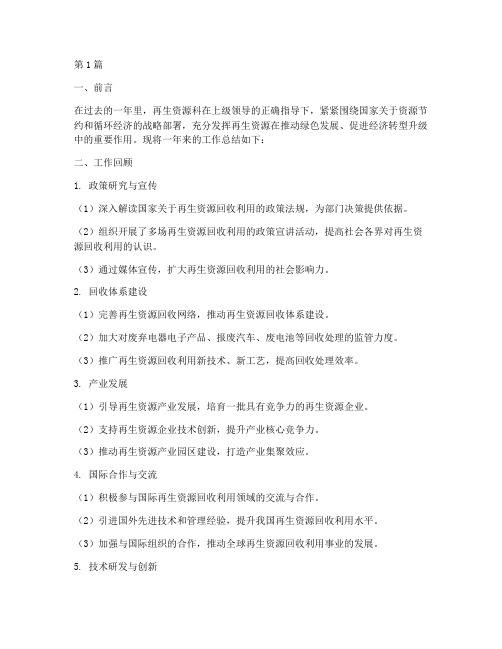 第1篇

一、前言

在过去的一年里，再生资源科在上级领导的正确指导下，紧紧围绕国家关于资源节约和循环经济的战略部署，充分发挥再生资源在推动绿色发展、促进经济转型升级中的重要作用。现将一年来的工作总结如下：

二、工作回顾

1. 政策研究与宣传

（1）深入解读国家关于再生资源回收利用的政策法规，为部门决策提供依据。

（2）组织开展了多场再生资源回收利用的政策宣讲活动，提高社会各界对再生资源回收利用的认识。

（3）通过媒体宣传，扩大再生资源回收利用的社会影响力。

2. 回收体系建设

（1）完善再生资源回收网络，推动再生资源回收体系建设。

（2）加大对废弃电器电子产品、报废汽车、废电池等回收处理的监管力度。

（3）推广再生资源回收利用新技术、新工艺，提高回收处理效率。

3. 产业发展

（1）引导再生资源产业发展，培育一批具有竞争力的再生资源企业。

（2）支持再生资源企业技术创新，提升产业核心竞争力。

（3）推动再生资源产业园区建设，打造产业集聚效应。

4. 国际合作与交流

（1）积极参与国际再生资源回收利用领域的交流与合作。

（2）引进国外先进技术和管理经验，提升我国再生资源回收利用水平。

（3）加强与国际组织的合作，推动全球再生资源回收利用事业的发展。

5. 技术研发与创新